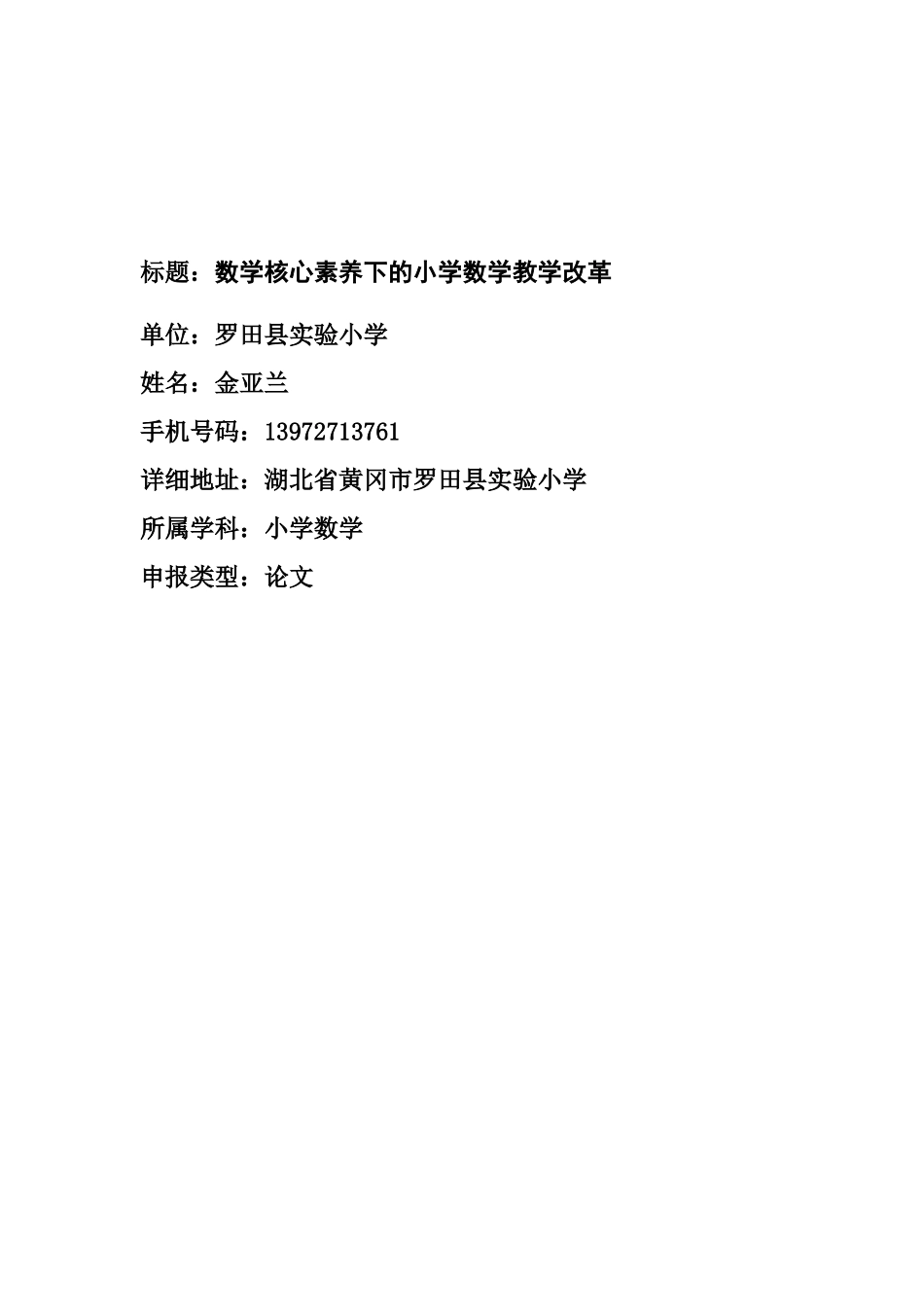 标题：数学核心素养下的小学数学教学改革

单位：罗田县实验小学

姓名：金亚兰

手机号码：13972713761

详细地址：湖北省黄冈市罗田县实验小学

所属学科：小学数学

申报类型：论文